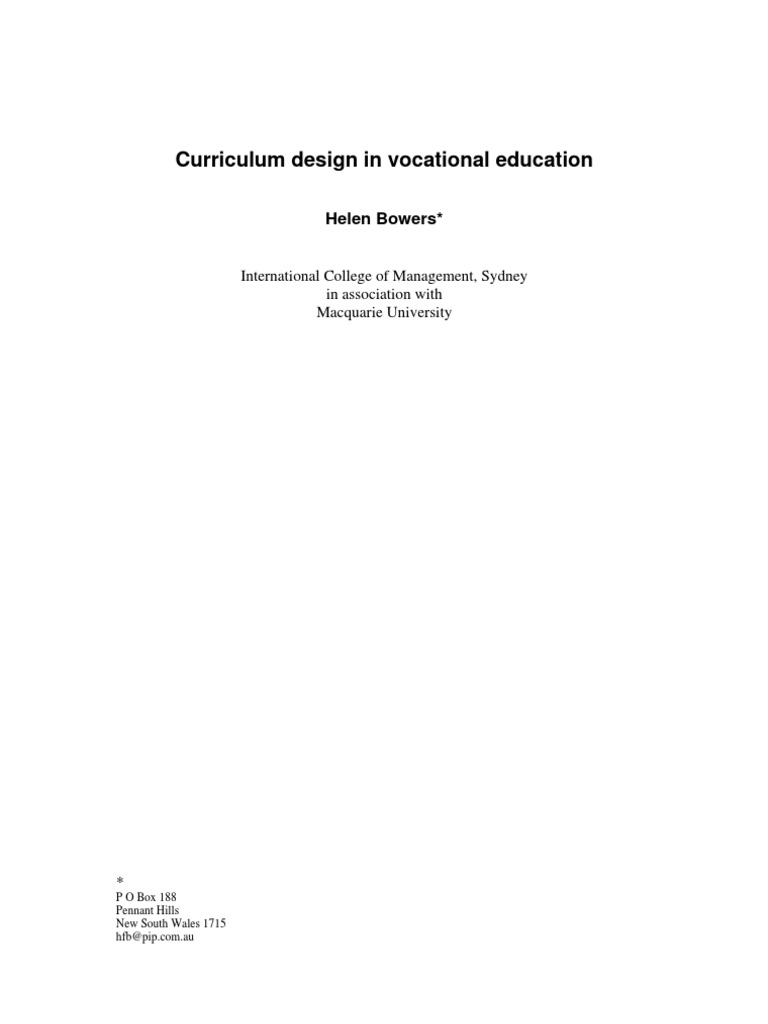 Curriculum design in vocational education

Helen Bowers*

International College of Management, Sydney
in association with
Macquarie University

*
P O Box 188
Pennant Hills
New South Wales 1715
hfb@pip.com.au